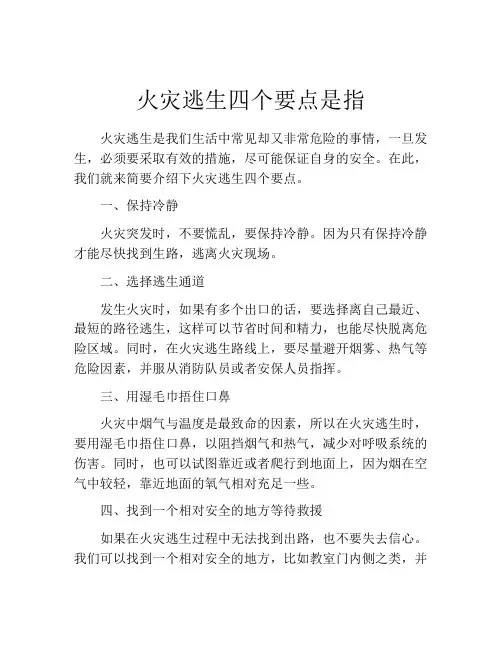 火灾逃生四个要点是指

火灾逃生是我们生活中常见却又非常危险的事情，一旦发生，必须要采取有效的措施，尽可能保证自身的安全。在此，我们就来简要介绍下火灾逃生四个要点。

一、保持冷静

火灾突发时，不要慌乱，要保持冷静。因为只有保持冷静才能尽快找到生路，逃离火灾现场。

二、选择逃生通道

发生火灾时，如果有多个出口的话，要选择离自己最近、最短的路径逃生，这样可以节省时间和精力，也能尽快脱离危险区域。同时，在火灾逃生路线上，要尽量避开烟雾、热气等危险因素，并服从消防队员或者安保人员指挥。

三、用湿毛巾捂住口鼻

火灾中烟气与温度是最致命的因素，所以在火灾逃生时，要用湿毛巾捂住口鼻，以阻挡烟气和热气，减少对呼吸系统的伤害。同时，也可以试图靠近或者爬行到地面上，因为烟在空气中较轻，靠近地面的氧气相对充足一些。

四、找到一个相对安全的地方等待救援

如果在火灾逃生过程中无法找到出路，也不要失去信心。我们可以找到一个相对安全的地方，比如教室门内侧之类，并